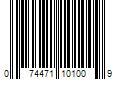 0 74471 10100 9